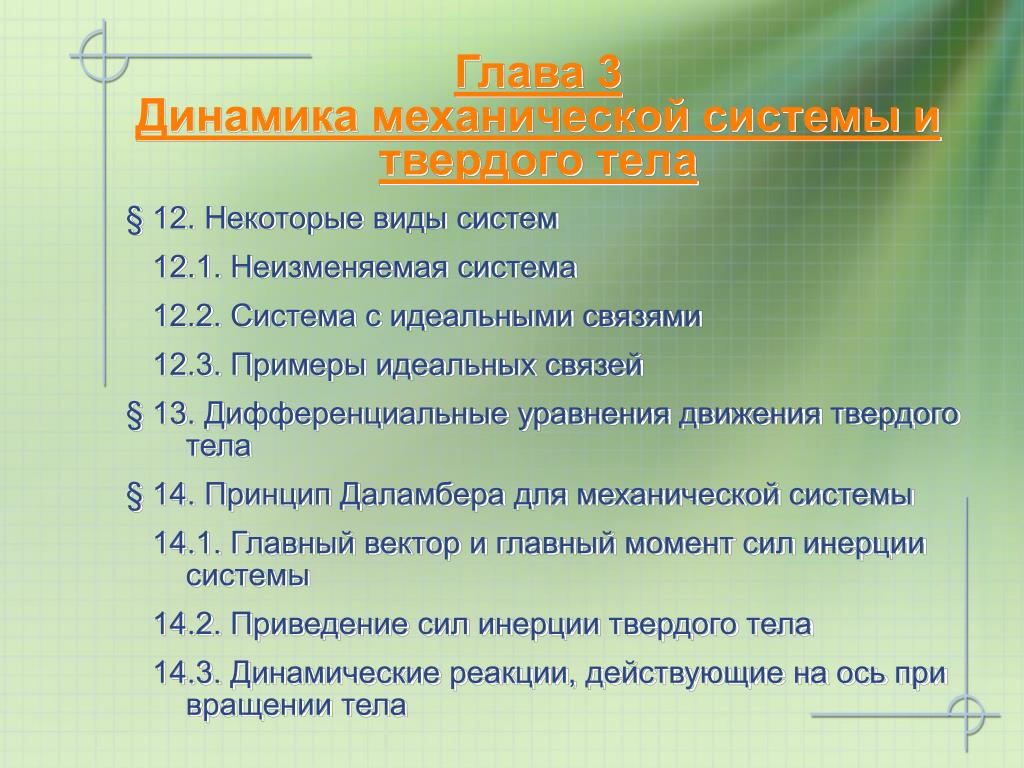 Глава 3
Динамика механической системы и твердого тела

§ 12. Некоторые виды систем

12.1. Неизменяемая система

12.2. Система с идеальными связями

12.3. Примеры идеальных связей

§ 13. Дифференциальные уравнения движения твердого тела

§ 14. Принцип Даламбера для механической системы

14.1. Главный вектор и главный момент сил инерции системы

14.2. Приведение сил инерции твердого тела

14.3. Динамические реакции, действующие на ось при вращении тела